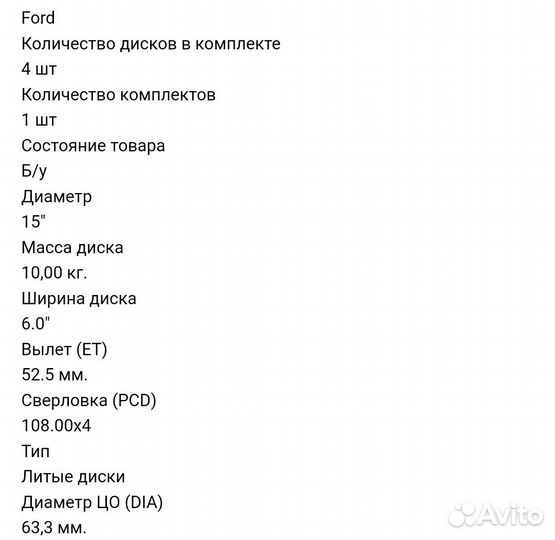 Ford
Количество дисков в комплекте
4 шт
Количество комплектов
1 шт
Состояние товара
Б/у
Диаметр
15"
Масса диска
10,00 кг.
Ширина диска
6.0"
Вылет (ET)
52.5 мм.
Сверловка (PCD)
108.00x4
Тип
Литые диски
Диаметр ЦО (DIA)
63,3 мм.

Avito